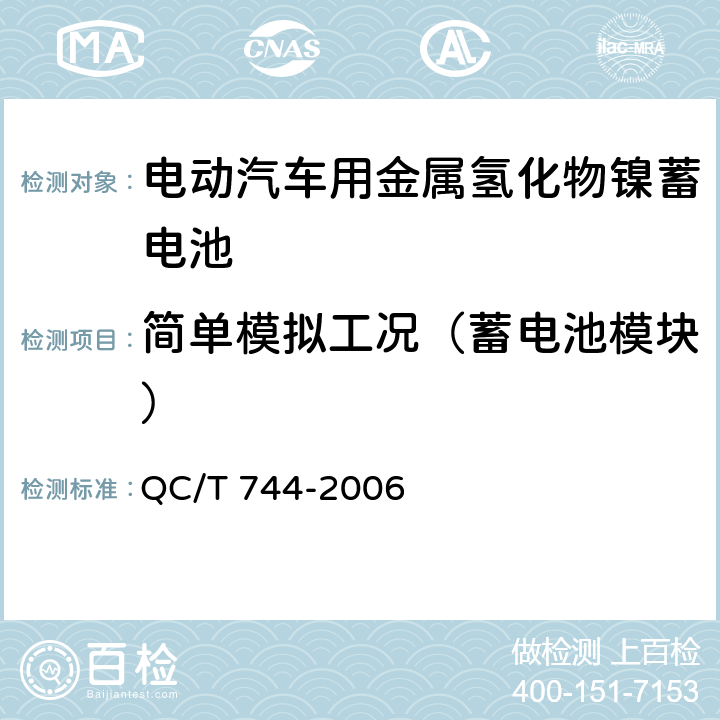 MA CNAS AC ilac-MRA

检测对象： 电动汽车用金属氢化物镍蓄电池

检测项目： 简单模拟工况（蓄电池模块）

检测标准： QC/T 744-2006

百检 Baijiantest.com

做检测 上百检
400-151-7153